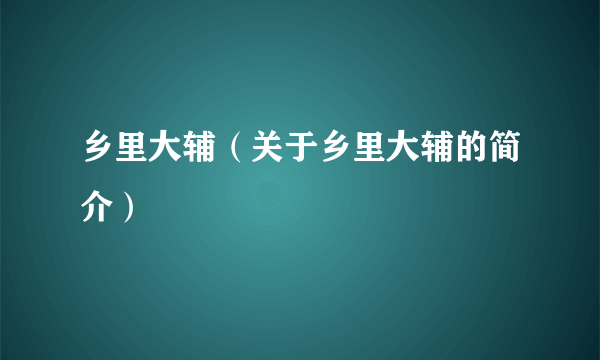 乡里大辅（关于乡里大辅的简介）